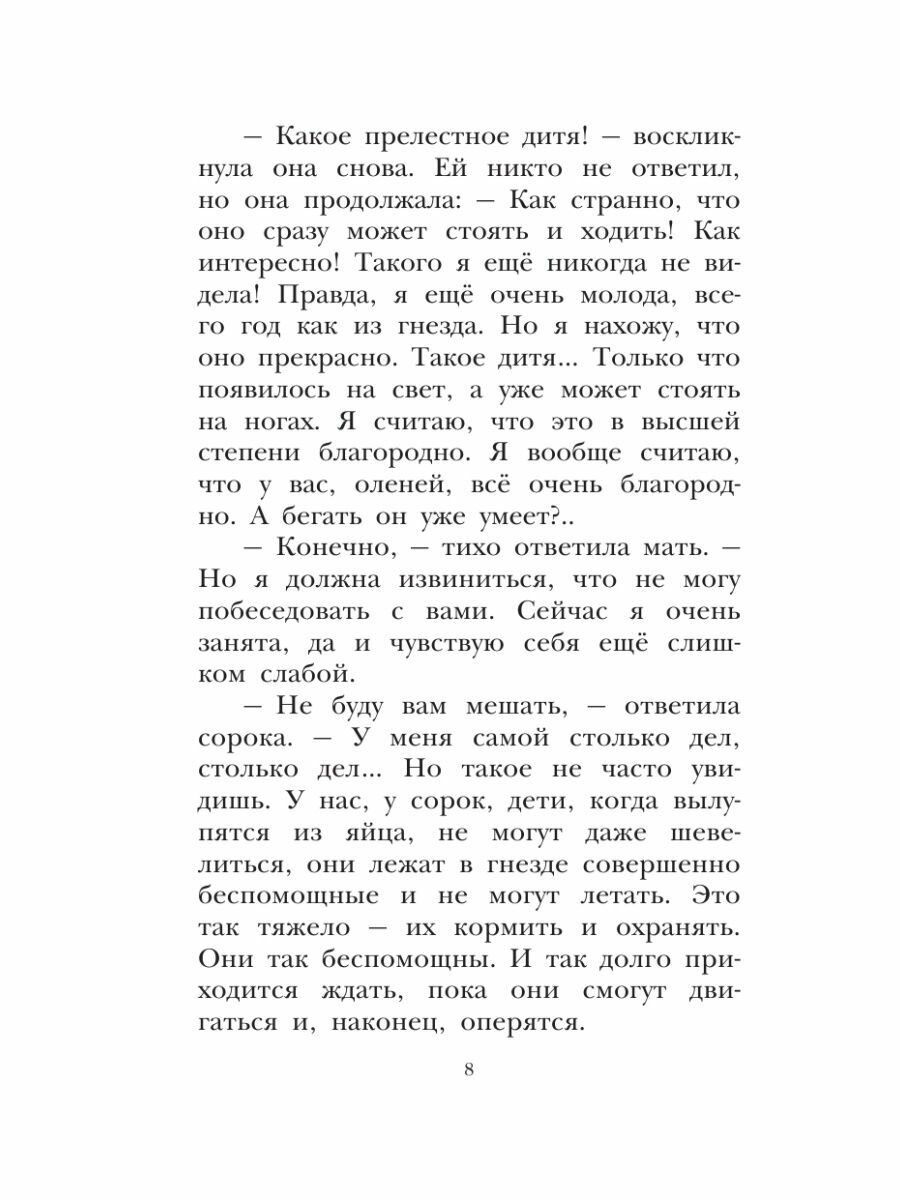 — Какое прелестное дитя! — воскликнула она снова. Ей никто не ответил, но она продолжала: — Как странно, что оно сразу может стоять и ходить! Как интересно! Такого я ещё никогда не видела! Правда, я ещё очень молода, всего год как из гнезда. Но я нахожу, что оно прекрасно. Такое дитя... Только что появилось на свет, а уже может стоять на ногах. Я считаю, что это в высшей степени благородно. Я вообще считаю, что у вас, оленей, всё очень благородно. А бегать он уже умеет?..

— Конечно, — тихо ответила мать. — Но я должна извиниться, что не могу побеседовать с вами. Сейчас я очень занята, да и чувствую себя ещё слишком слабой.

— Не буду вам мешать, — ответила сорока. — У меня самой столько дел, столько дел... Но такое не часто увидишь. У нас, у сорок, дети, когда вылупятся из яйца, не могут даже шевелиться, они лежат в гнезде совершенно беспомощные и не могут летать. Это так тяжело — их кормить и охранять. Они так беспомощны. И так долго приходится ждать, пока они смогут двигаться и, наконец, оперятся.

8